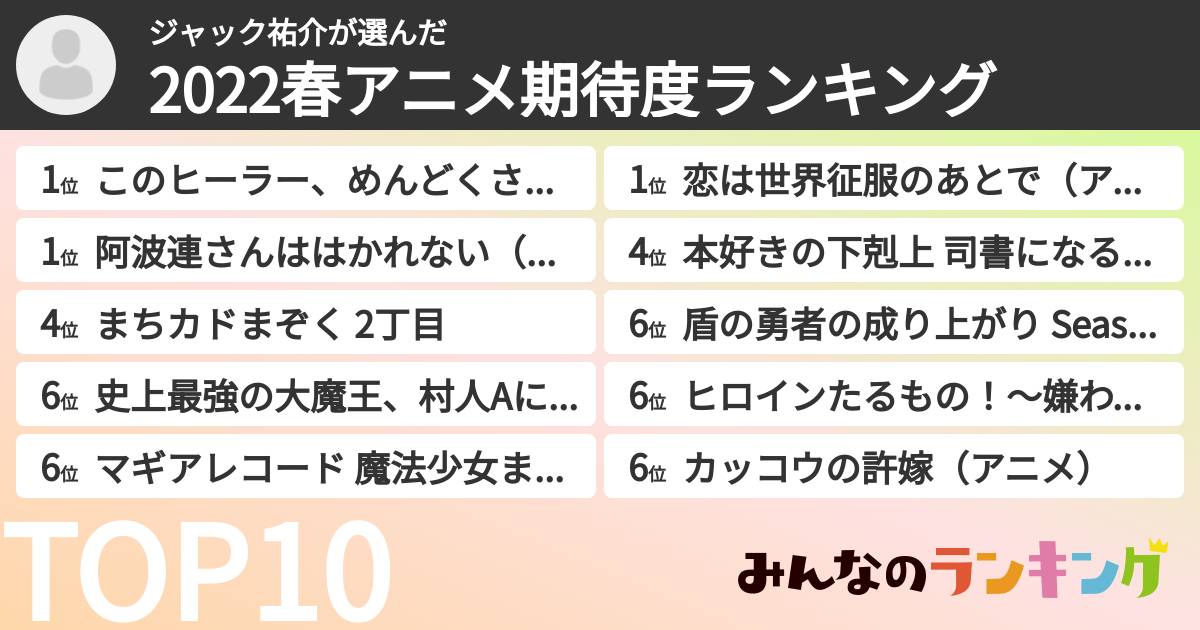 ジャック祐介が選んだ
2022春アニメ期待度ランキング

1位 このヒーラー、めんどくさ...
1位 阿波連さんははかれない（...
4位 まちカドまぞく 2丁目
6位 史上最強の大魔王、村人Aに...
6位 マギアレコード 魔法少女ま...

1位 恋は世界征服のあとで（ア...
4位 本好きの下剋上 司書になる...
6位 盾の勇者の成り上がり Seas...
6位 ヒロインたるもの！〜嫌わ...
6位 カッコウの許嫁（アニメ）

TOP10

みんなのランキング